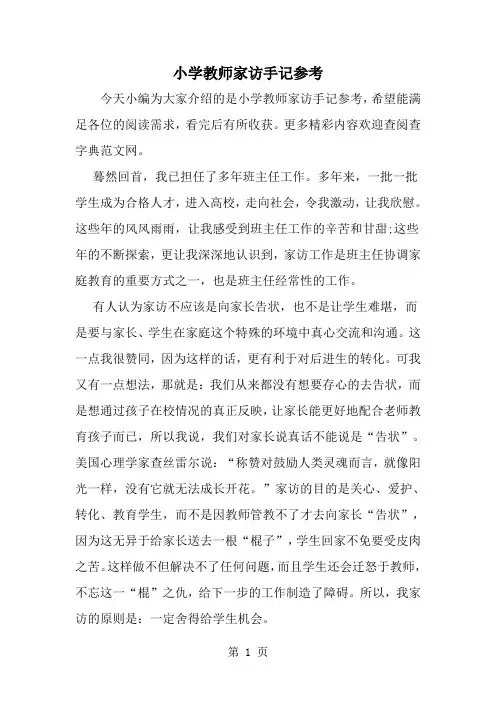 小学教师家访手记参考

今天小编为大家介绍的是小学教师家访手记参考，希望能满足各位的阅读需求，看完后有所收获。更多精彩内容欢迎查阅查字典范文网。

蓦然回首，我已担任了多年班主任工作。多年来，一批一批学生成为合格人才，进入高校，走向社会，令我激动，让我欣慰。这些年的风风雨雨，让我感受到班主任工作的辛苦和甘甜;这些年的不断探索，更让我深深地认识到，家访工作是班主任协调家庭教育的重要方式之一，也是班主任经常性的工作。

有人认为家访不应该是向家长告状，也不是让学生难堪，而是要与家长、学生在家庭这个特殊的环境中真心交流和沟通。这一点我很赞同，因为这样的话，更有利于对后进生的转化。可我又有一点想法，那就是：我们从来都没有想要存心的去告状，而是想通过孩子在校情况的真正反映，让家长能更好地配合老师教育孩子而已，所以我说，我们对家长说真话不能说是“告状”。美国心理学家查丝雷尔说：“称赞对鼓励人类灵魂而言，就像阳光一样，没有它就无法成长开花。”家访的目的是关心、爱护、转化、教育学生，而不是因教师管教不了才去向家长“告状”，因为这无异于给家长送去一根“棍子”，学生回家不免要受皮肉之苦。这样做不但解决不了任何问题，而且学生还会迁怒于教师，不忘这一“棍”之仇，给下一步的工作制造了障碍。所以，我家访的原则是：一定舍得给学生机会。

第 1 页